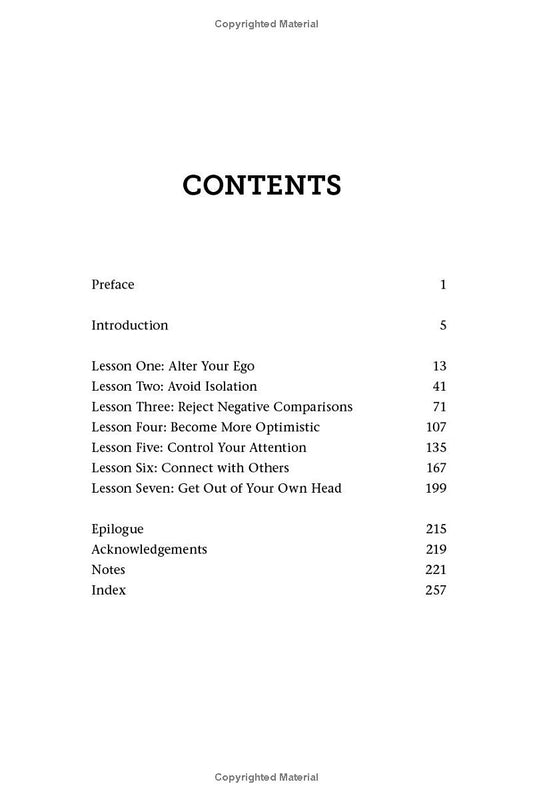 Copyrighted Material

CONTENTS

Preface 1

Introduction 5

Lesson One: Alter Your Ego 13
Lesson Two: Avoid Isolation 41
Lesson Three: Reject Negative Comparisons 71
Lesson Four: Become More Optimistic 107
Lesson Five: Control Your Attention 135
Lesson Six: Connect with Others 167
Lesson Seven: Get Out of Your Own Head 199

Epilogue 215
Acknowledgements 219
Notes 221
Index 257

Copyrighted Material